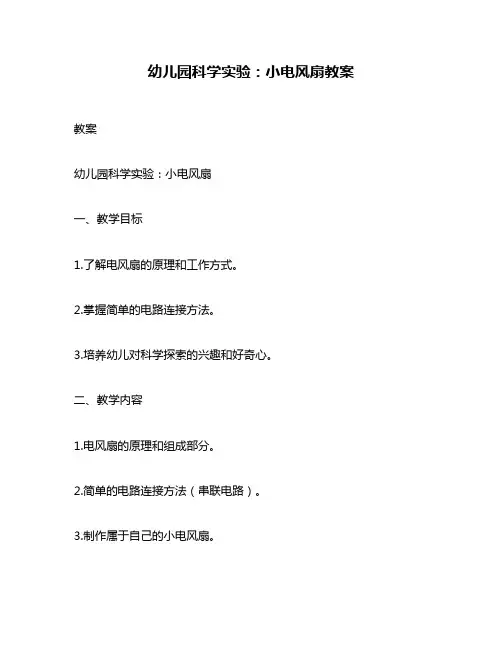 幼儿园科学实验：小电风扇教案

教案

幼儿园科学实验：小电风扇

一、教学目标

1.了解电风扇的原理和工作方式。

2.掌握简单的电路连接方法。

3.培养幼儿对科学探索的兴趣和好奇心。

二、教学内容

1.电风扇的原理和组成部分。

2.简单的电路连接方法（串联电路）。

3.制作属于自己的小电风扇。